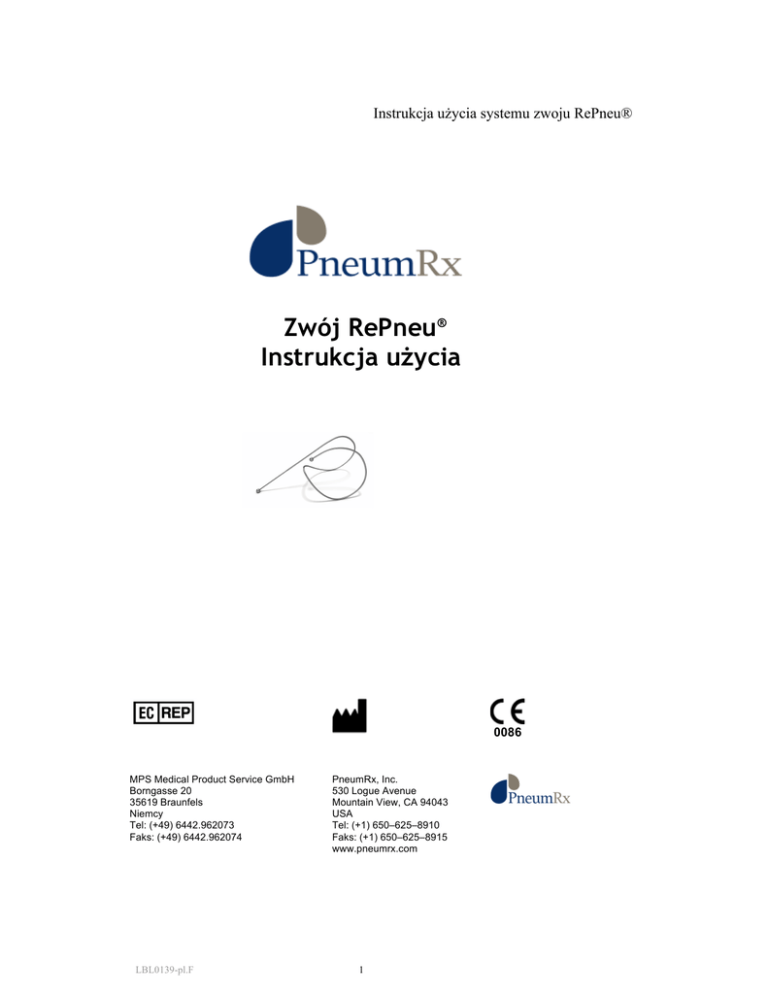 Instrukcja użycia systemu zwoju RePneu®

PneumRx

Zwój RePneu®
Instrukcja użycia

EC REP

CE
0086

MPS Medical Product Service GmbH
Borngasse 20
35619 Braunfels
Niemcy
Tel: (+49) 6442.962073
Faks: (+49) 6442.962074

PneumRx, Inc.
530 Logue Avenue
Mountain View, CA 94043
USA
Tel: (+1) 650–625–8910
Faks: (+1) 650–625–8915
www.pneumrx.com

PneumRx

LBL0139-pl.F

1